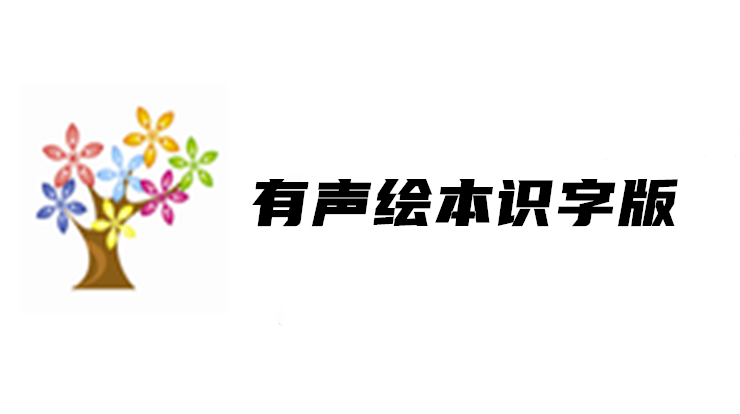 有声绘本识字版